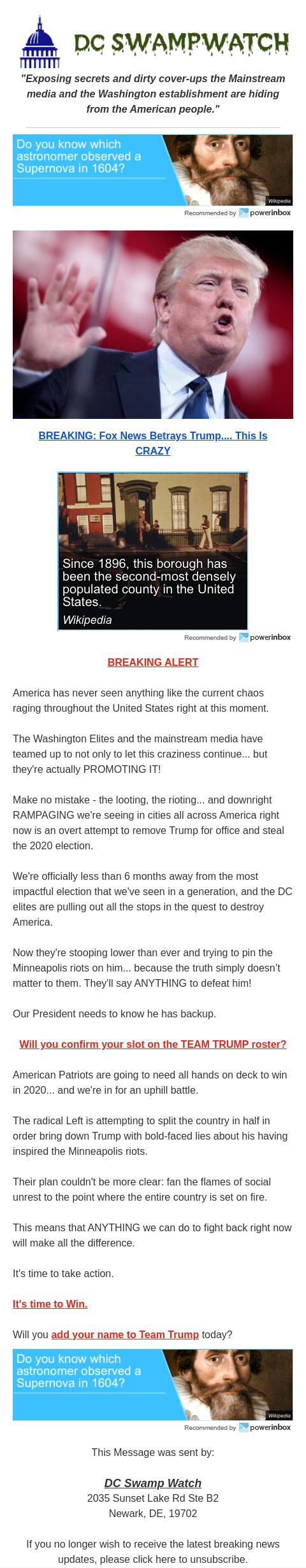 DC SWAMPWATCH

"Exposing secrets and dirty cover-ups the Mainstream media and the Washington establishment are hiding from the American people."

Do you know which astronomer observed a Supernova in 1604?

Wikipedia

Recommended by powerinbox

BREAKING: Fox News Betrays Trump.... This Is CRAZY

Since 1896, this borough has been the second-most densely populated county in the United States.

Wikipedia

Recommended by powerinbox

BREAKING ALERT

America has never seen anything like the current chaos raging throughout the United States right at this moment.

The Washington Elites and the mainstream media have teamed up to not only to let this craziness continue... but they're actually PROMOTING IT!

Make no mistake - the looting, the rioting... and downright RAMPAGING we're seeing in cities all across America right now is an overt attempt to remove Trump for office and steal the 2020 election.

We're officially less than 6 months away from the most impactful election that we've seen in a generation, and the DC elites are pulling out all the stops in the quest to destroy America.

Now they're stooping lower than ever and trying to pin the Minneapolis riots on him... because the truth simply doesn't matter to them. They'll say ANYTHING to defeat him!

Our President needs to know he has backup.

Will you confirm your slot on the TEAM TRUMP roster?

American Patriots are going to need all hands on deck to win in 2020... and we're in for an uphill battle.

The radical Left is attempting to split the country in half in order bring down Trump with bold-faced lies about his having inspired the Minneapolis riots.

Their plan couldn't be more clear: fan the flames of social unrest to the point where the entire country is set on fire.

This means that ANYTHING we can do to fight back right now will make all the difference.

It's time to take action.

It's time to Win.

Will you add your name to Team Trump today?

Do you know which astronomer observed a Supernova in 1604?

Wikipedia

Recommended by powerinbox

This Message was sent by:

DC Swamp Watch
2035 Sunset Lake Rd Ste B2
Newark, DE, 19702

If you no longer wish to receive the latest breaking news updates, please click here to unsubscribe.